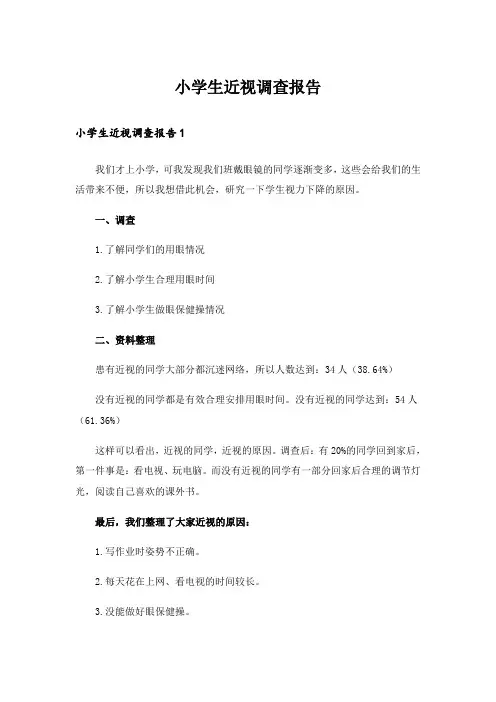 小学生近视调查报告

小学生近视调查报告1

我们才上小学，可我发现我们班戴眼镜的同学逐渐变多，这些会给我们的生活带来不便，所以我想借此机会，研究一下学生视力下降的原因。

一、调查

1.了解同学们的用眼情况

2.了解小学生合理用眼时间

3.了解小学生做眼保健操情况

二、资料整理

患有近视的同学大部分都沉迷网络，所以人数达到：34人（38.64%）

没有近视的同学都是有效合理安排用眼时间。没有近视的同学达到：54人（61.36%）

这样可以看出，近视的同学，近视的原因。调查后：有20%的同学回到家后，第一件事是：看电视、玩电脑。而没有近视的同学有一部分回家后合理的调节灯光，阅读自己喜欢的课外书。

最后，我们整理了大家近视的原因：

1.写作业时姿势不正确。

2.每天花在上网、看电视的时间较长。

3.没能做好眼保健操。